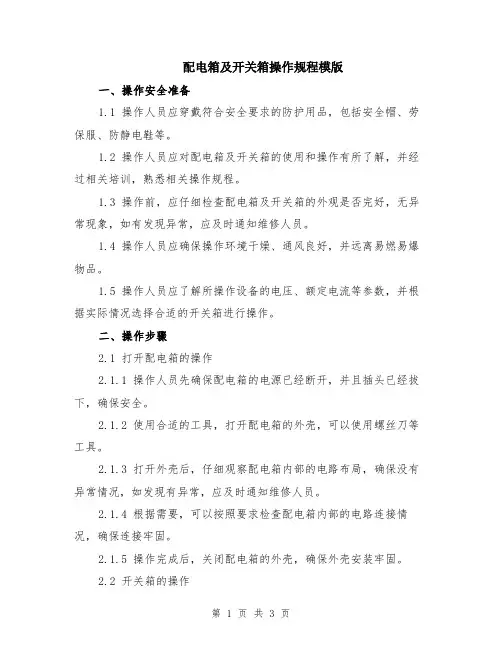 配电箱及开关箱操作规程模版

一、操作安全准备

1.1 操作人员应穿戴符合安全要求的防护用品，包括安全帽、劳保服、防静电鞋等。

1.2 操作人员应对配电箱及开关箱的使用和操作有所了解，并经过相关培训，熟悉相关操作规程。

1.3 操作前，应仔细检查配电箱及开关箱的外观是否完好，无异常现象，如有发现异常，应及时通知维修人员。

1.4 操作人员应确保操作环境干燥、通风良好，并远离易燃易爆物品。

1.5 操作人员应了解所操作设备的电压、额定电流等参数，并根据实际情况选择合适的开关箱进行操作。

二、操作步骤

2.1 打开配电箱的操作

2.1.1 操作人员先确保配电箱的电源已经断开，并且插头已经拔下，确保安全。

2.1.2 使用合适的工具，打开配电箱的外壳，可以使用螺丝刀等工具。

2.1.3 打开外壳后，仔细观察配电箱内部的电路布局，确保没有异常情况，如发现有异常，应及时通知维修人员。

2.1.4 根据需要，可以按照要求检查配电箱内部的电路连接情况，确保连接牢固。

2.1.5 操作完成后，关闭配电箱的外壳，确保外壳安装牢固。

2.2 开关箱的操作

第 1 页 共 3 页